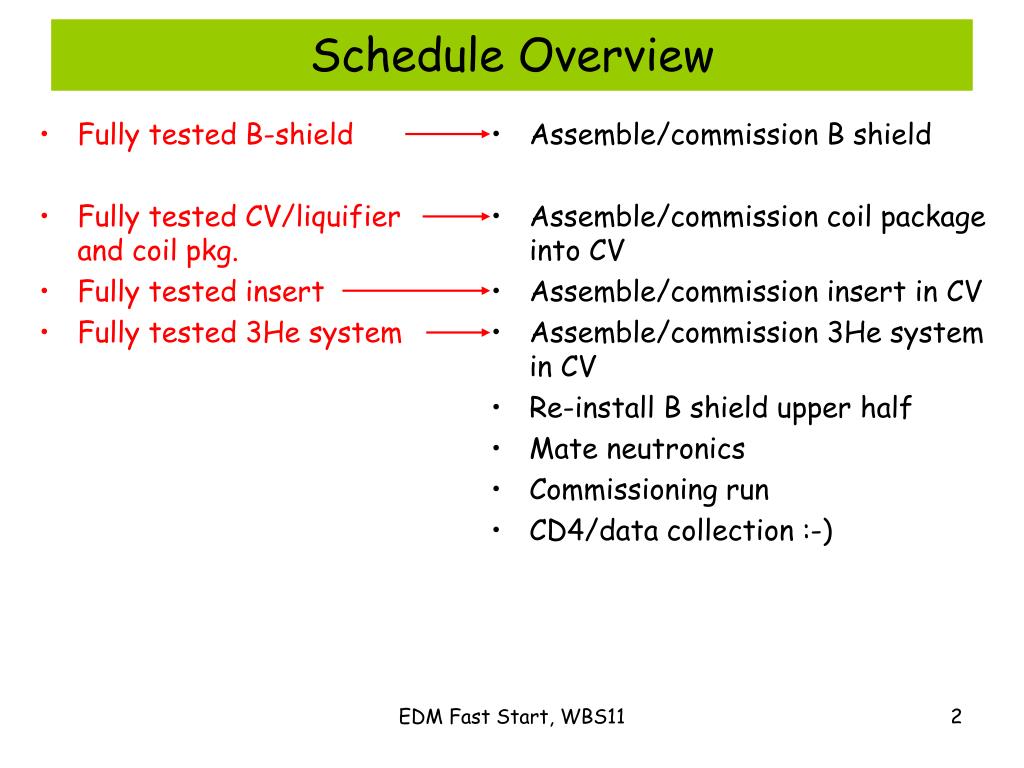 Schedule Overview

• Fully tested B-shield

• Fully tested CV/liquifier and coil pkg.
• Fully tested insert
• Fully tested 3He system

• Assemble/commission B shield

• Assemble/commission coil package into CV
• Assemble/commission insert in CV
• Assemble/commission 3He system in CV
• Re-install B shield upper half
• Mate neutronics
• Commissioning run
• CD4/data collection :-)

EDM Fast Start, WBS11

2